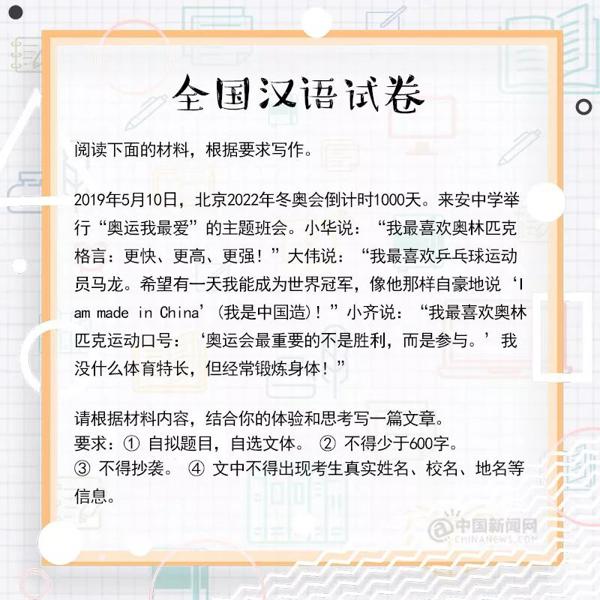 全国汉语试卷

阅读下面的材料，根据要求写作。

2019年5月10日，北京2022年冬奥会倒计时1000天。来安中学举行“奥运我最爱”的主题班会。小华说：“我最喜欢奥林匹克格言：更快、更高、更强！”大伟说：“我最喜欢乒乓球运动员马龙。希望有一天我能成为世界冠军，像他那样自豪地说‘I am made in China’(我是中国造)！”小齐说：“我最喜欢奥林匹克运动口号：‘奥运会最重要的不是胜利，而是参与。’我没什么体育特长，但经常锻炼身体！”

请根据材料内容，结合你的体验和思考写一篇文章。
要求：① 自拟题目，自选文体。 ② 不得少于600字。
③ 不得抄袭。 ④ 文中不得出现考生真实姓名、校名、地名等信息。

中国新闻网
CHINANEWS.COM